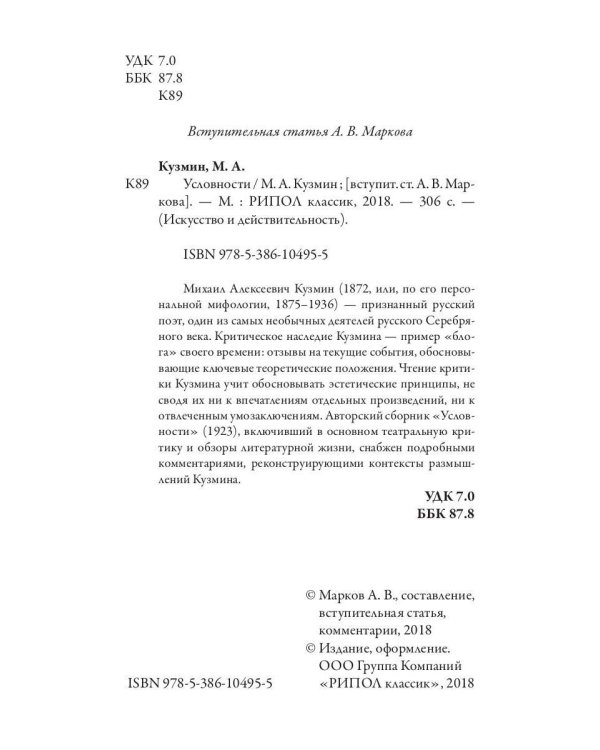 УДК 7.0
ББК 87.8
К89

Вступительная статья А. В. Маркова

Кузмин, М. А.

К89

Условности / М. А. Кузмин ; [вступит. ст. А. В. Маркова]. — М. : РИПОЛ классик, 2018. — 306 с. — (Искусство и действительность).

ISBN 978-5-386-10495-5

Михаил Алексеевич Кузмин (1872, или, по его персональной мифологии, 1875–1936) — признанный русский поэт, один из самых необычных деятелей русского Серебряного века. Критическое наследие Кузмина — пример «блога» своего времени: отзывы на текущие события, обосновывающие ключевые теоретические положения. Чтение критики Кузмина учит обосновывать эстетические принципы, не сводя их ни к впечатлениям отдельных произведений, ни к отвлеченным умозаключениям. Авторский сборник «Условности» (1923), включивший в основном театральную критику и обзоры литературной жизни, снабжен подробными комментариями, реконструирующими контексты размышлений Кузмина.

УДК 7.0
ББК 87.8

© Марков А. В., составление, вступительная статья, комментарии, 2018
© Издание, оформление. ООО Группа Компаний «РИПОЛ классик», 2018

ISBN 978-5-386-10495-5